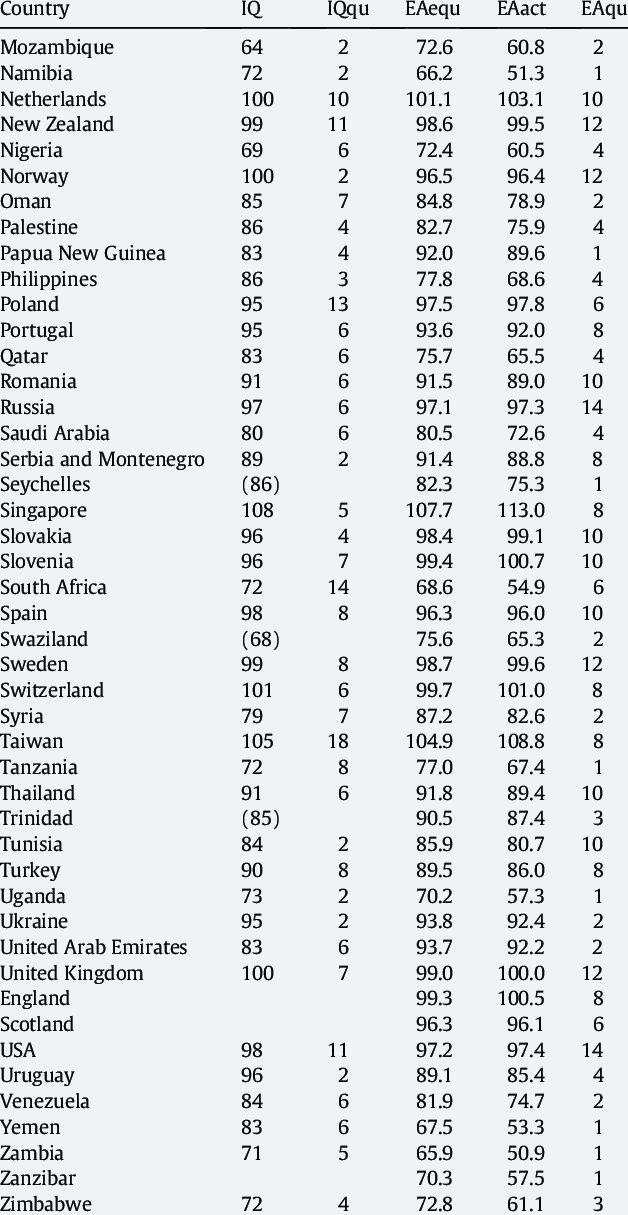 | Country | IQ | IQqu | EAequ | EAact | EAqu |
|---|---|---|---|---|---|
| Mozambique | 64 | 2 | 72.6 | 60.8 | 2 |
| Namibia | 72 | 2 | 66.2 | 51.3 | 1 |
| Netherlands | 100 | 10 | 101.1 | 103.1 | 10 |
| New Zealand | 99 | 11 | 98.6 | 99.5 | 12 |
| Nigeria | 69 | 6 | 72.4 | 60.5 | 4 |
| Norway | 100 | 2 | 96.5 | 96.4 | 12 |
| Oman | 85 | 7 | 84.8 | 78.9 | 2 |
| Palestine | 86 | 4 | 82.7 | 75.9 | 4 |
| Papua New Guinea | 83 | 4 | 92.0 | 89.6 | 1 |
| Philippines | 86 | 3 | 77.8 | 68.6 | 4 |
| Poland | 95 | 13 | 97.5 | 97.8 | 6 |
| Portugal | 95 | 6 | 93.6 | 92.0 | 8 |
| Qatar | 83 | 6 | 75.7 | 65.5 | 4 |
| Romania | 91 | 6 | 91.5 | 89.0 | 10 |
| Russia | 97 | 6 | 97.1 | 97.3 | 14 |
| Saudi Arabia | 80 | 6 | 80.5 | 72.6 | 4 |
| Serbia and Montenegro | 89 | 2 | 91.4 | 88.8 | 8 |
| Seychelles | (86) | | 82.3 | 75.3 | 1 |
| Singapore | 108 | 5 | 107.7 | 113.0 | 8 |
| Slovakia | 96 | 4 | 98.4 | 99.1 | 10 |
| Slovenia | 96 | 7 | 99.4 | 100.7 | 10 |
| South Africa | 72 | 14 | 68.6 | 54.9 | 6 |
| Spain | 98 | 8 | 96.3 | 96.0 | 10 |
| Swaziland | (68) | | 75.6 | 65.3 | 2 |
| Sweden | 99 | 8 | 98.7 | 99.6 | 12 |
| Switzerland | 101 | 6 | 99.7 | 101.0 | 8 |
| Syria | 79 | 7 | 87.2 | 82.6 | 2 |
| Taiwan | 105 | 18 | 104.9 | 108.8 | 8 |
| Tanzania | 72 | 8 | 77.0 | 67.4 | 1 |
| Thailand | 91 | 6 | 91.8 | 89.4 | 10 |
| Trinidad | (85) | | 90.5 | 87.4 | 3 |
| Tunisia | 84 | 2 | 85.9 | 80.7 | 10 |
| Turkey | 90 | 8 | 89.5 | 86.0 | 8 |
| Uganda | 73 | 2 | 70.2 | 57.3 | 1 |
| Ukraine | 95 | 2 | 93.8 | 92.4 | 2 |
| United Arab Emirates | 83 | 6 | 93.7 | 92.2 | 2 |
| United Kingdom | 100 | 7 | 99.0 | 100.0 | 12 |
| England | | | 99.3 | 100.5 | 8 |
| Scotland | | | 96.3 | 96.1 | 6 |
| USA | 98 | 11 | 97.2 | 97.4 | 14 |
| Uruguay | 96 | 2 | 89.1 | 85.4 | 4 |
| Venezuela | 84 | 6 | 81.9 | 74.7 | 2 |
| Yemen | 83 | 6 | 67.5 | 53.3 | 1 |
| Zambia | 71 | 5 | 65.9 | 50.9 | 1 |
| Zanzibar | | | 70.3 | 57.5 | 1 |
| Zimbabwe | 72 | 4 | 72.8 | 61.1 | 3 |